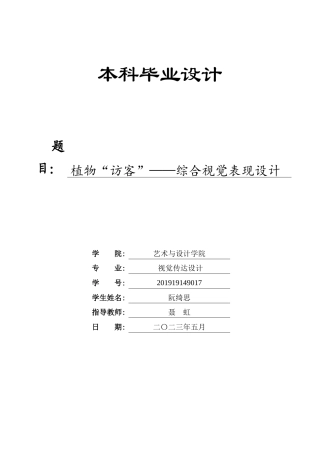 本科毕业设计

题目： 植物“访客”——综合视觉表现设计

学　　院： 艺术与设计学院
专　　业： 视觉传达设计
学　　号： 201919149017
学生姓名： 阮绮思
指导教师： 聂　虹
日　　期： 二〇二三年五月